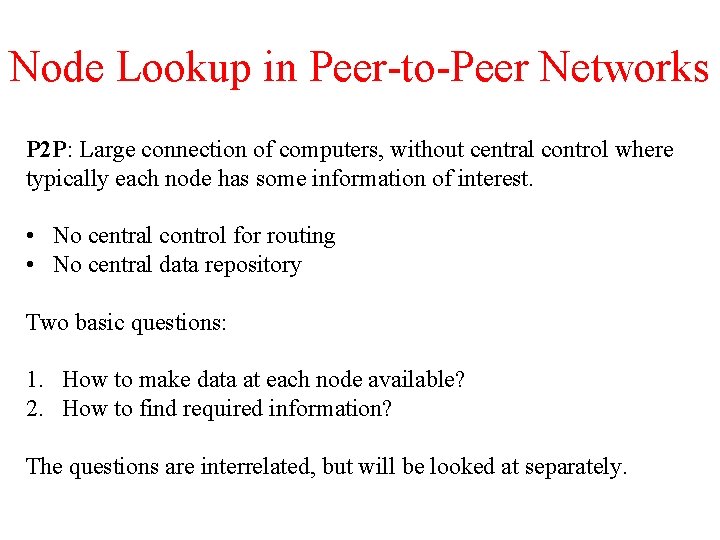 Node Lookup in Peer-to-Peer Networks

P2P: Large connection of computers, without central control where typically each node has some information of interest.

• No central control for routing
• No central data repository

Two basic questions:

1. How to make data at each node available?
2. How to find required information?

The questions are interrelated, but will be looked at separately.